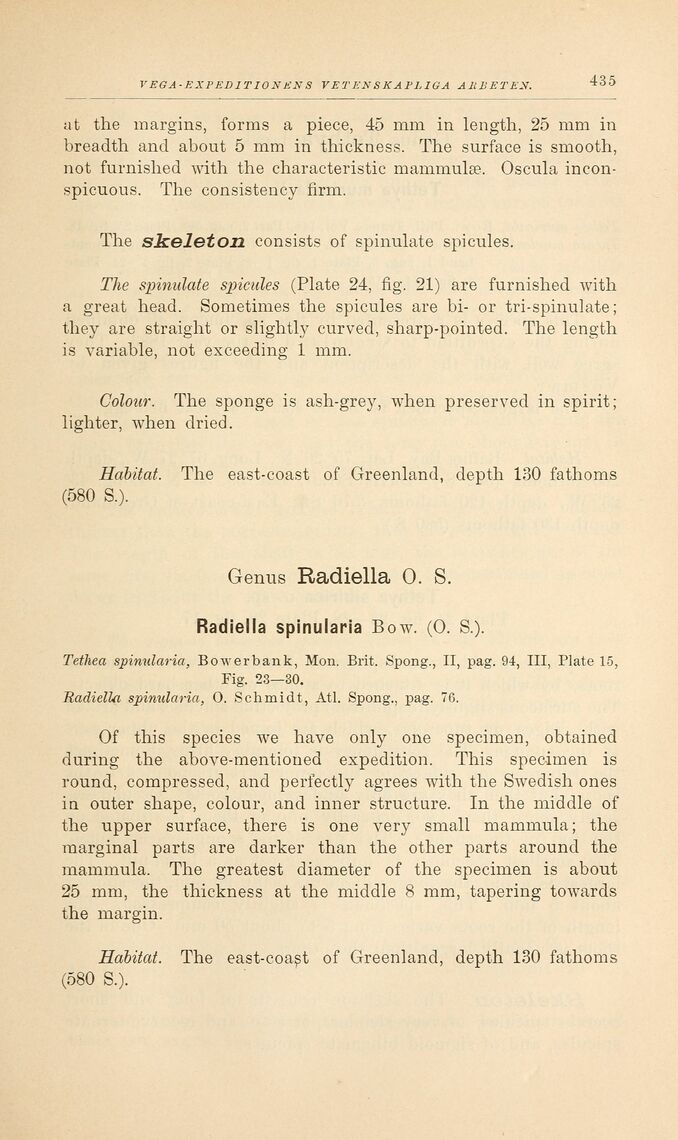 VEGA-EXPEDITIONENS VETENSKAPLIGA ARBETEN. 435

at the margins, forms a piece, 45 mm in length, 25 mm in breadth and about 5 mm in thickness. The surface is smooth, not furnished with the characteristic mammulæ. Oscula inconspicuous. The consistency firm.

The skeleton consists of spinulate spicules.

The spinulate spicules (Plate 24, fig. 21) are furnished with a great head. Sometimes the spicules are bi- or tri-spinulate; they are straight or slightly curved, sharp-pointed. The length is variable, not exceeding 1 mm.

Colour. The sponge is ash-grey, when preserved in spirit; lighter, when dried.

Habitat. The east-coast of Greenland, depth 130 fathoms (580 S.).

Genus Radiella O. S.

Radiella spinularia Bow. (O. S.).

Tethea spinularia, Bowerbank, Mon. Brit. Spong., II, pag. 94, III, Plate 15, Fig. 23—30.
Radiella spinularia, O. Schmidt, Atl. Spong., pag. 76.

Of this species we have only one specimen, obtained during the above-mentioned expedition. This specimen is round, compressed, and perfectly agrees with the Swedish ones in outer shape, colour, and inner structure. In the middle of the upper surface, there is one very small mammula; the marginal parts are darker than the other parts around the mammula. The greatest diameter of the specimen is about 25 mm, the thickness at the middle 8 mm, tapering towards the margin.

Habitat. The east-coast of Greenland, depth 130 fathoms (580 S.).